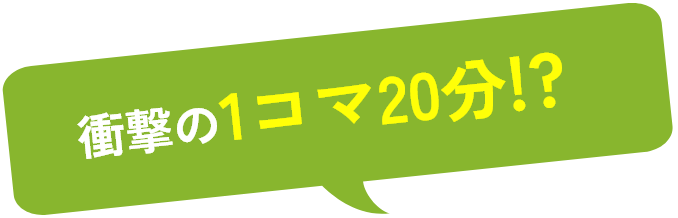 衝撃の1コマ20分!?